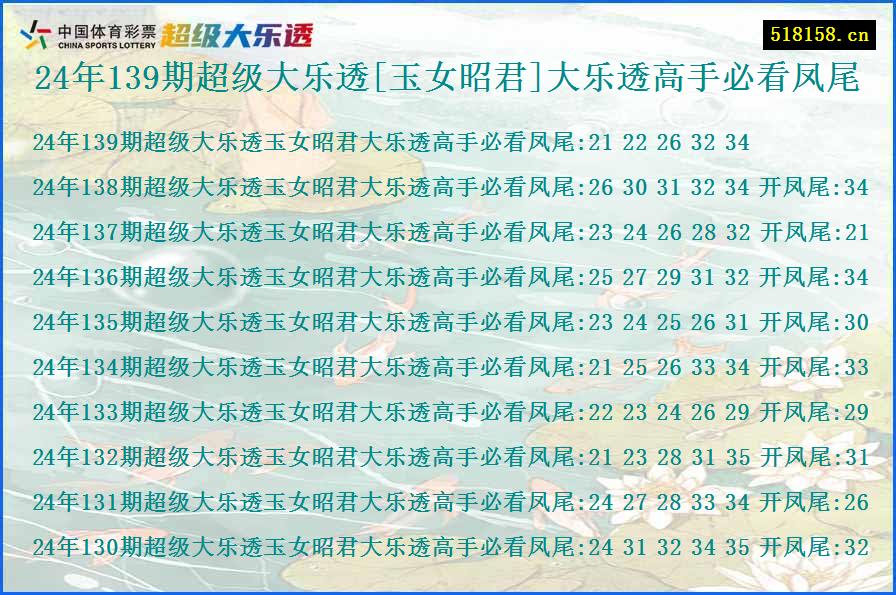 中国体育彩票 CHINA SPORTS LOTTERY 超级大乐透

518158.cn

24年139期超级大乐透[玉女昭君]大乐透高手必看凤尾

24年139期超级大乐透玉女昭君大乐透高手必看凤尾:21 22 26 32 34

24年138期超级大乐透玉女昭君大乐透高手必看凤尾:26 30 31 32 34 开凤尾:34

24年137期超级大乐透玉女昭君大乐透高手必看凤尾:23 24 26 28 32 开凤尾:21

24年136期超级大乐透玉女昭君大乐透高手必看凤尾:25 27 29 31 32 开凤尾:34

24年135期超级大乐透玉女昭君大乐透高手必看凤尾:23 24 25 26 31 开凤尾:30

24年134期超级大乐透玉女昭君大乐透高手必看凤尾:21 25 26 33 34 开凤尾:33

24年133期超级大乐透玉女昭君大乐透高手必看凤尾:22 23 24 26 29 开凤尾:29

24年132期超级大乐透玉女昭君大乐透高手必看凤尾:21 23 28 31 35 开凤尾:31

24年131期超级大乐透玉女昭君大乐透高手必看凤尾:24 27 28 33 34 开凤尾:26

24年130期超级大乐透玉女昭君大乐透高手必看凤尾:24 31 32 34 35 开凤尾:32